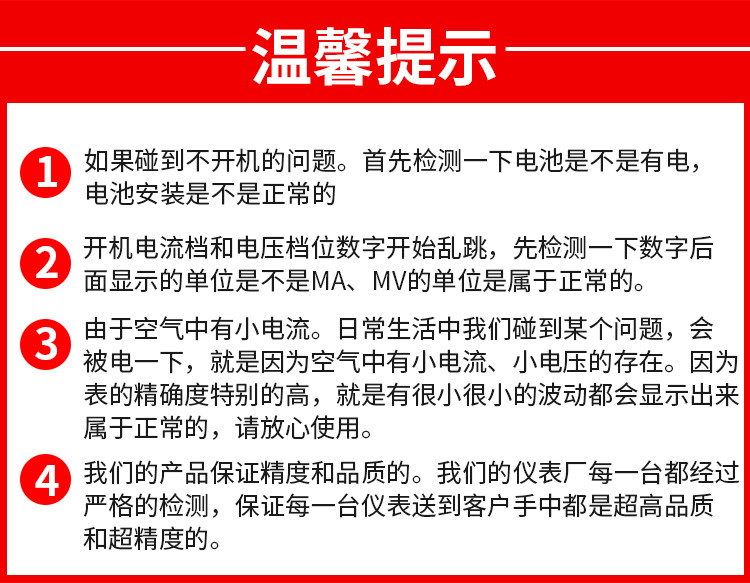 温馨提示

1 如果碰到不开机的问题。首先检测一下电池是不是有电，电池安装是不是正常的

2 开机电流档和电压档位数字开始乱跳，先检测一下数字后面显示的单位是不是MA、MV的单位是属于正常的。

3 由于空气中有小电流。日常生活中我们碰到某个问题，会被电一下，就是因为空气中有小电流、小电压的存在。因为表的精确度特别的高，就是有很小很小的波动都会显示出来属于正常的，请放心使用。

4 我们的产品保证精度和品质的。我们的仪表厂每一台都经过严格的检测，保证每一台仪表送到客户手中都是超高品质和超精度的。